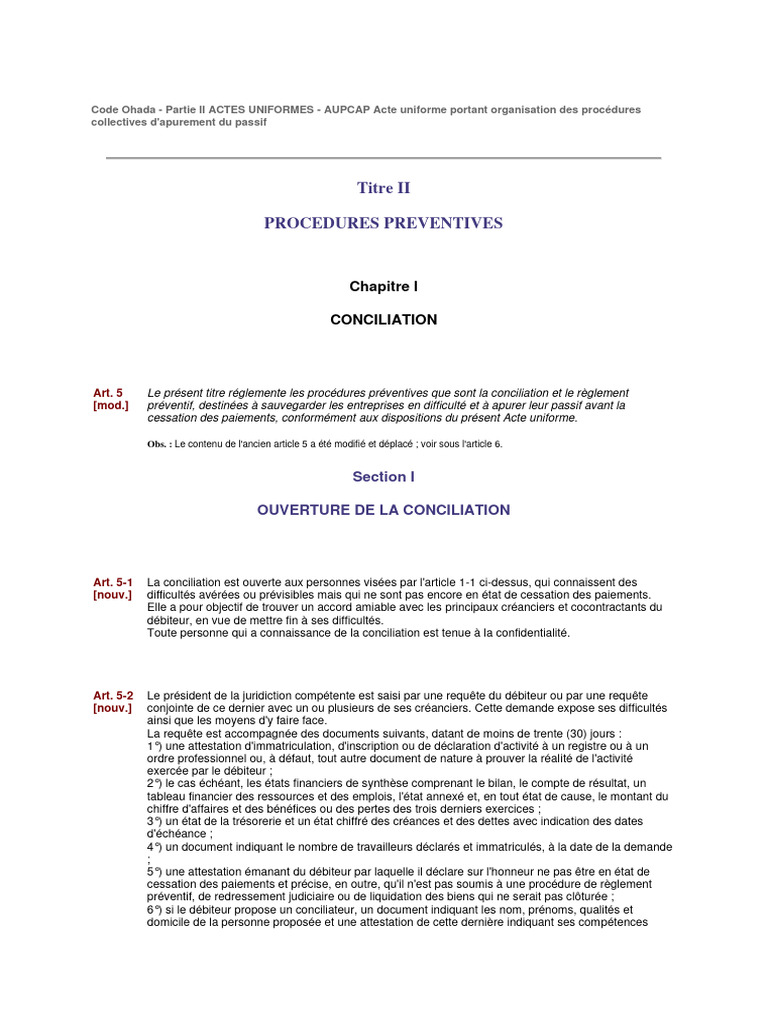 Code Ohada - Partie II ACTES UNIFORMES - AUPCAP Acte uniforme portant organisation des procédures collectives d'apurement du passif

Titre II

PROCEDURES PREVENTIVES

Chapitre I

CONCILIATION

Art. 5 [mod.]

Le présent titre réglemente les procédures préventives que sont la conciliation et le règlement préventif, destinées à sauvegarder les entreprises en difficulté et à apurer leur passif avant la cessation des paiements, conformément aux dispositions du présent Acte uniforme.

Obs. : Le contenu de l'ancien article 5 a été modifié et déplacé ; voir sous l'article 6.

Section I

OUVERTURE DE LA CONCILIATION

Art. 5-1 [nouv.]

La conciliation est ouverte aux personnes visées par l'article 1-1 ci-dessus, qui connaissent des difficultés avérées ou prévisibles mais qui ne sont pas encore en état de cessation des paiements. Elle a pour objectif de trouver un accord amiable avec les principaux créanciers et cocontractants du débiteur, en vue de mettre fin à ses difficultés.
Toute personne qui a connaissance de la conciliation est tenue à la confidentialité.

Art. 5-2 [nouv.]

Le président de la juridiction compétente est saisi par une requête du débiteur ou par une requête conjointe de ce dernier avec un ou plusieurs de ses créanciers. Cette demande expose ses difficultés ainsi que les moyens d'y faire face.
La requête est accompagnée des documents suivants, datant de moins de trente (30) jours :
1°) une attestation d'immatriculation, d'inscription ou de déclaration d'activité à un registre ou à un ordre professionnel ou, à défaut, tout autre document de nature à prouver la réalité de l'activité exercée par le débiteur ;
2°) le cas échéant, les états financiers de synthèse comprenant le bilan, le compte de résultat, un tableau financier des ressources et des emplois, l'état annexé et, en tout état de cause, le montant du chiffre d'affaires et des bénéfices ou des pertes des trois derniers exercices ;
3°) un état de la trésorerie et un état chiffré des créances et des dettes avec indication des dates d'échéance ;
4°) un document indiquant le nombre de travailleurs déclarés et immatriculés, à la date de la demande ;
5°) une attestation émanant du débiteur par laquelle il déclare sur l'honneur ne pas être en état de cessation des paiements et précise, en outre, qu'il n'est pas soumis à une procédure de règlement préventif, de redressement judiciaire ou de liquidation des biens qui ne serait pas clôturée ;
6°) si le débiteur propose un conciliateur, un document indiquant les nom, prénoms, qualités et domicile de la personne proposée et une attestation de cette dernière indiquant ses compétences